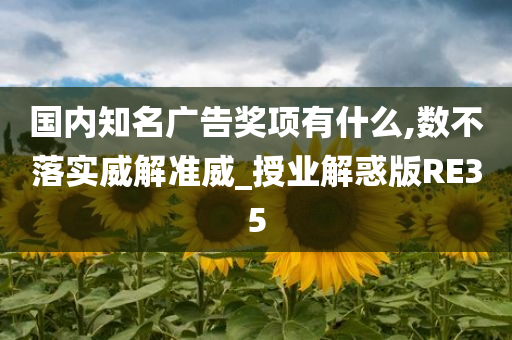 国内知名广告奖项有什么,数不落实威解准威_授业解惑版RE35